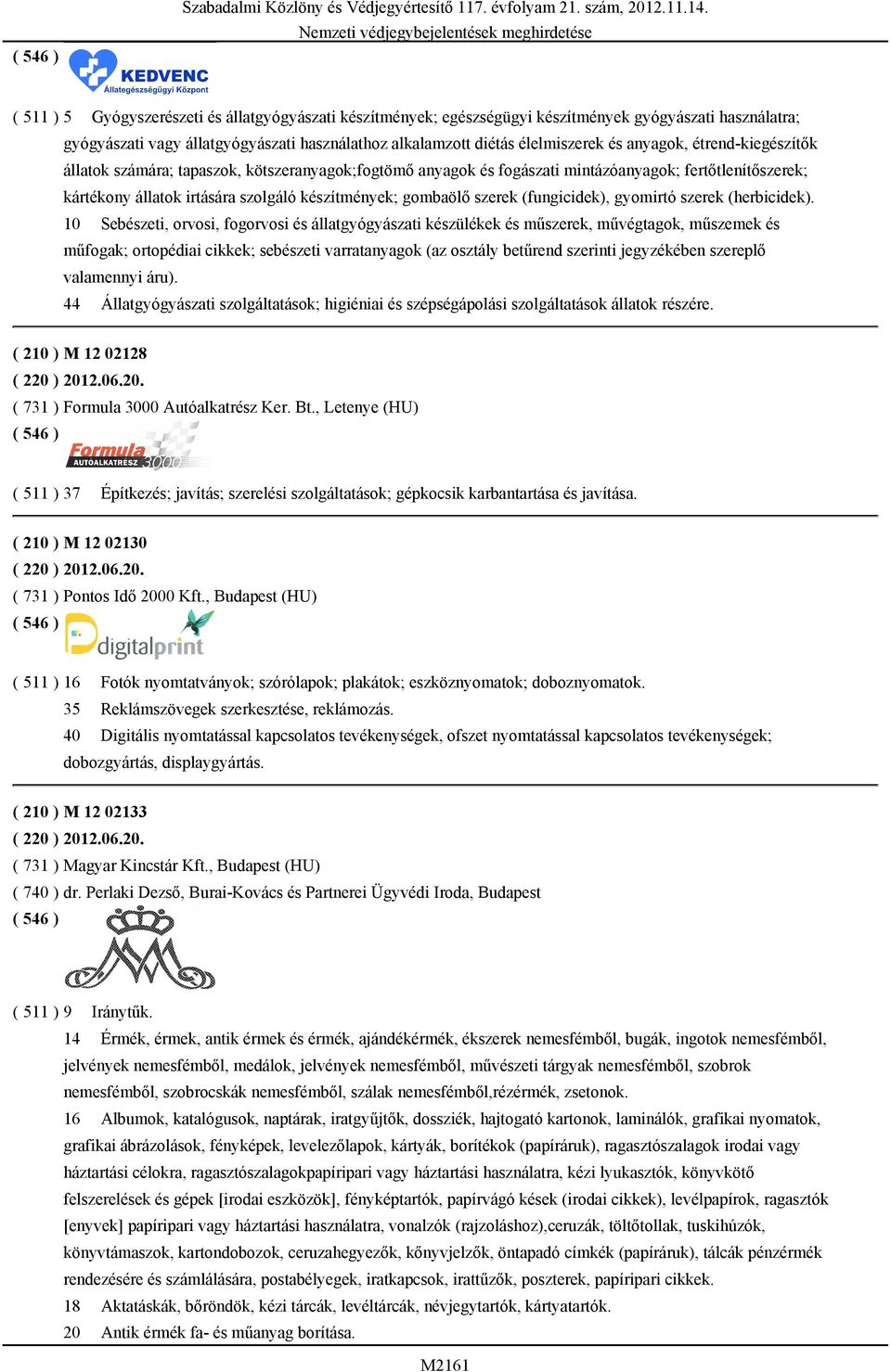 Szabadalmi Közlöny és Védjegyértesítő 117. évfolyam 21. szám, 2012.11.14.
Nemzeti védjegybejelentések meghirdetése

( 546 ) KEDVENC Állategészségügyi Központ

( 511 ) 5 Gyógyszerészeti és állatgyógyászati készítmények; egészségügyi készítmények gyógyászati használatra; gyógyászati vagy állatgyógyászati használathoz alkalamzott diétás élelmiszerek és anyagok, étrend-kiegészítők állatok számára; tapaszok, kötszeranyagok;fogtömő anyagok és fogászati mintázóanyagok; fertőtlenítőszerek; kártékony állatok irtására szolgáló készítmények; gombaölő szerek (fungicidek), gyomirtó szerek (herbicidek).
10 Sebészeti, orvosi, fogorvosi és állatgyógyászati készülékek és műszerek, művégtagok, műszemek és műfogak; ortopédiai cikkek; sebészeti varratanyagok (az osztály betűrend szerinti jegyzékében szereplő valamennyi áru).
44 Állatgyógyászati szolgáltatások; higiéniai és szépségápolási szolgáltatások állatok részére.

( 210 ) M 12 02128
( 220 ) 2012.06.20.
( 731 ) Formula 3000 Autóalkatrész Ker. Bt., Letenye (HU)
( 546 ) Formula AUTÓALKATRÉSZ 3000

( 511 ) 37 Építkezés; javítás; szerelési szolgáltatások; gépkocsik karbantartása és javítása.

( 210 ) M 12 02130
( 220 ) 2012.06.20.
( 731 ) Pontos Idő 2000 Kft., Budapest (HU)
( 546 ) digitalprint

( 511 ) 16 Fotók nyomtatványok; szórólapok; plakátok; eszköznyomatok; doboznyomatok.
35 Reklámszövegek szerkesztése, reklámozás.
40 Digitális nyomtatással kapcsolatos tevékenységek, ofszet nyomtatással kapcsolatos tevékenységek; dobozgyártás, displaygyártás.

( 210 ) M 12 02133
( 220 ) 2012.06.20.
( 731 ) Magyar Kincstár Kft., Budapest (HU)
( 740 ) dr. Perlaki Dezső, Burai-Kovács és Partnerei Ügyvédi Iroda, Budapest
( 546 )

( 511 ) 9 Iránytűk.
14 Érmék, érmek, antik érmek és érmék, ajándékérmék, ékszerek nemesfémből, bugák, ingotok nemesfémből, jelvények nemesfémből, medálok, jelvények nemesfémből, művészeti tárgyak nemesfémből, szobrok nemesfémből, szobrocskák nemesfémből, szálak nemesfémből,rézérmék, zsetonok.
16 Albumok, katalógusok, naptárak, iratgyűjtők, dossziék, hajtogató kartonok, laminálók, grafikai nyomatok, grafikai ábrázolások, fényképek, levelezőlapok, kártyák, borítékok (papíráruk), ragasztószalagok irodai vagy háztartási célokra, ragasztószalagokpapíripari vagy háztartási használatra, kézi lyukasztók, könyvkötő felszerelések és gépek [irodai eszközök], fényképtartók, papírvágó kések (irodai cikkek), levélpapírok, ragasztók [enyvek] papíripari vagy háztartási használatra, vonalzók (rajzoláshoz),ceruzák, töltőtollak, tuskihúzók, könyvtámaszok, kartondobozok, ceruzahegyezők, kőnyvjelzők, öntapadó címkék (papíráruk), tálcák pénzérmék rendezésére és számlálására, postabélyegek, iratkapcsok, irattűzők, poszterek, papíripari cikkek.
18 Aktatáskák, bőröndök, kézi tárcák, levéltárcák, névjegytartók, kártyatartók.
20 Antik érmék fa- és műanyag borítása.

M2161